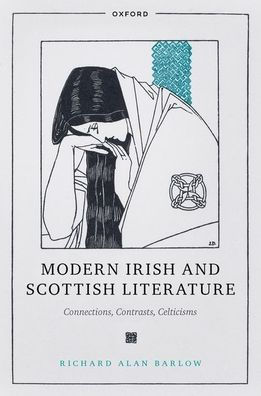 OXFORD

J.D.

MODERN IRISH AND SCOTTISH LITERATURE

Connections, Contrasts, Celticisms

RICHARD ALAN BARLOW